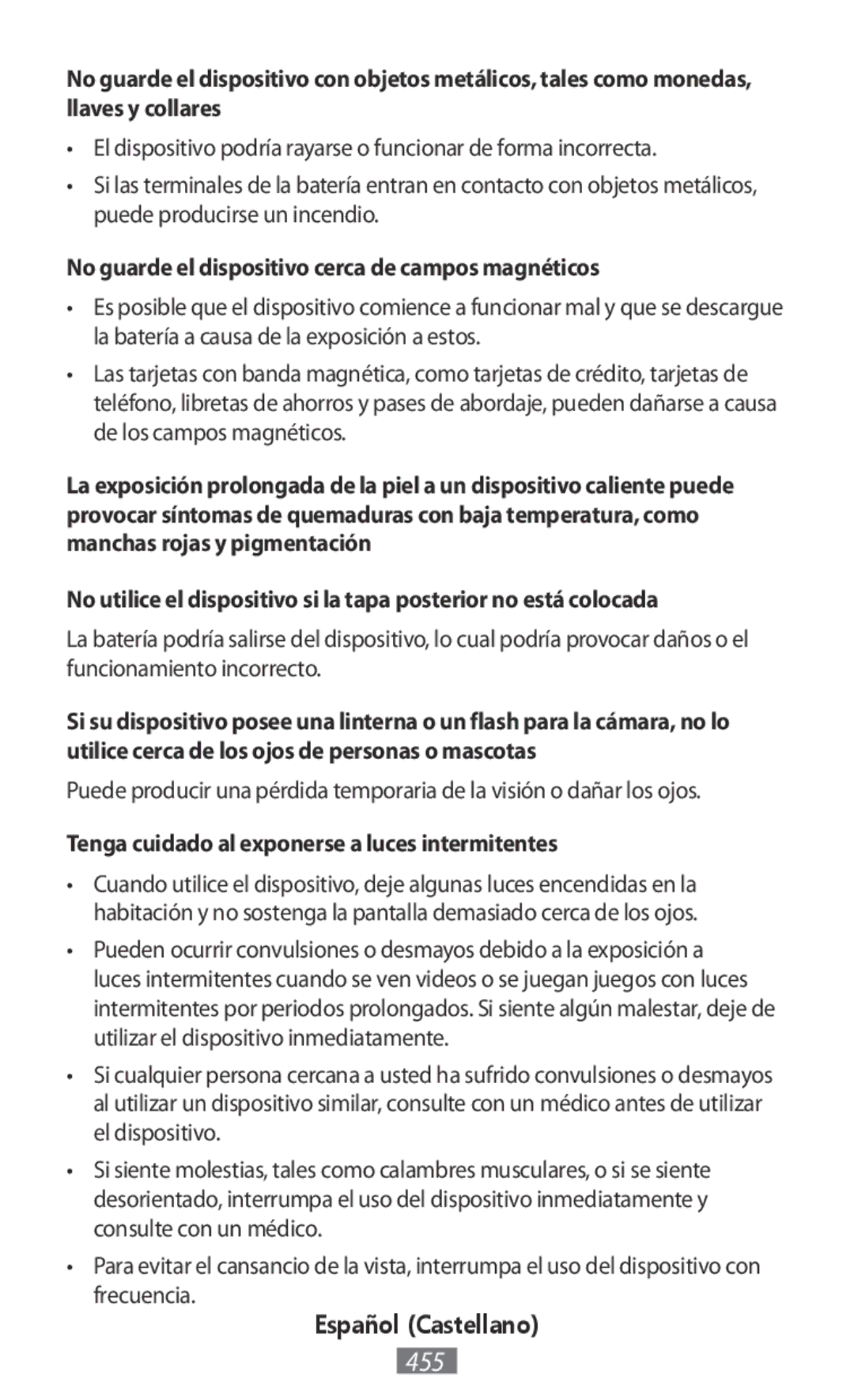 No guarde el dispositivo con objetos metálicos, tales como monedas, llaves y collares

• El dispositivo podría rayarse o funcionar de forma incorrecta.

• Si las terminales de la batería entran en contacto con objetos metálicos, puede producirse un incendio.

No guarde el dispositivo cerca de campos magnéticos

• Es posible que el dispositivo comience a funcionar mal y que se descargue la batería a causa de la exposición a estos.

• Las tarjetas con banda magnética, como tarjetas de crédito, tarjetas de teléfono, libretas de ahorros y pases de abordaje, pueden dañarse a causa de los campos magnéticos.

La exposición prolongada de la piel a un dispositivo caliente puede provocar síntomas de quemaduras con baja temperatura, como manchas rojas y pigmentación

No utilice el dispositivo si la tapa posterior no está colocada

La batería podría salirse del dispositivo, lo cual podría provocar daños o el funcionamiento incorrecto.

Si su dispositivo posee una linterna o un flash para la cámara, no lo utilice cerca de los ojos de personas o mascotas

Puede producir una pérdida temporaria de la visión o dañar los ojos.

Tenga cuidado al exponerse a luces intermitentes

• Cuando utilice el dispositivo, deje algunas luces encendidas en la habitación y no sostenga la pantalla demasiado cerca de los ojos.

• Pueden ocurrir convulsiones o desmayos debido a la exposición a luces intermitentes cuando se ven videos o se juegan juegos con luces intermitentes por periodos prolongados. Si siente algún malestar, deje de utilizar el dispositivo inmediatamente.

• Si cualquier persona cercana a usted ha sufrido convulsiones o desmayos al utilizar un dispositivo similar, consulte con un médico antes de utilizar el dispositivo.

• Si siente molestias, tales como calambres musculares, o si se siente desorientado, interrumpa el uso del dispositivo inmediatamente y consulte con un médico.

• Para evitar el cansancio de la vista, interrumpa el uso del dispositivo con frecuencia.

Español (Castellano)

455